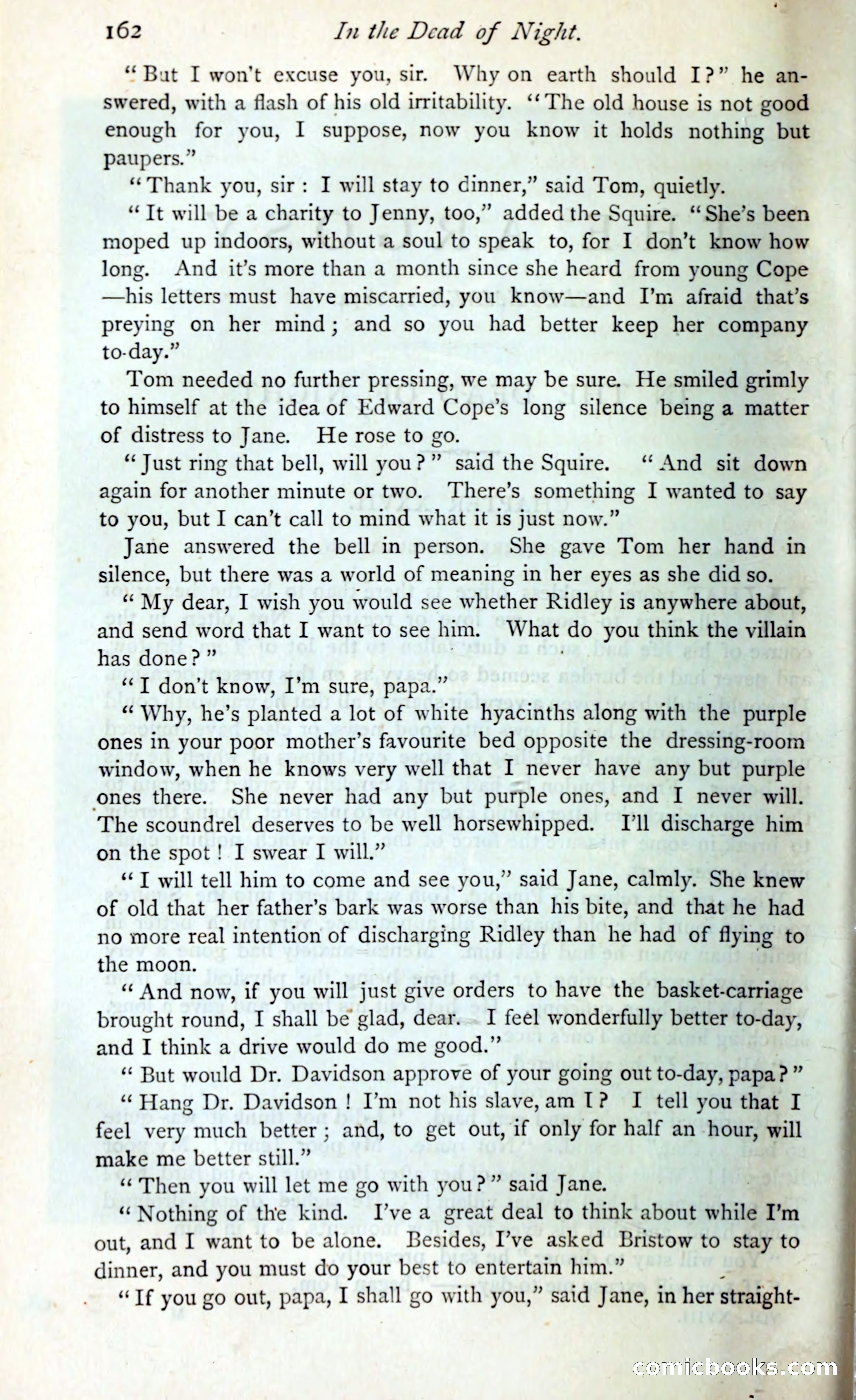 162 In the Dead of Night.

"But I won't excuse you, sir. Why on earth should I?" he answered, with a flash of his old irritability. "The old house is not good enough for you, I suppose, now you know it holds nothing but paupers."

"Thank you, sir: I will stay to dinner," said Tom, quietly.

"It will be a charity to Jenny, too," added the Squire. "She's been moped up indoors, without a soul to speak to, for I don't know how long. And it's more than a month since she heard from young Cope—his letters must have miscarried, you know—and I'm afraid that's preying on her mind; and so you had better keep her company to-day."

Tom needed no further pressing, we may be sure. He smiled grimly to himself at the idea of Edward Cope's long silence being a matter of distress to Jane. He rose to go.

"Just ring that bell, will you?" said the Squire. "And sit down again for another minute or two. There's something I wanted to say to you, but I can't call to mind what it is just now."

Jane answered the bell in person. She gave Tom her hand in silence, but there was a world of meaning in her eyes as she did so.

"My dear, I wish you would see whether Ridley is anywhere about, and send word that I want to see him. What do you think the villain has done?"

"I don't know, I'm sure, papa."

"Why, he's planted a lot of white hyacinths along with the purple ones in your poor mother's favourite bed opposite the dressing-room window, when he knows very well that I never have any but purple ones there. She never had any but purple ones, and I never will. The scoundrel deserves to be well horsewhipped. I'll discharge him on the spot! I swear I will."

"I will tell him to come and see you," said Jane, calmly. She knew of old that her father's bark was worse than his bite, and that he had no more real intention of discharging Ridley than he had of flying to the moon.

"And now, if you will just give orders to have the basket-carriage brought round, I shall be glad, dear. I feel wonderfully better to-day, and I think a drive would do me good."

"But would Dr. Davidson approve of your going out to-day, papa?"

"Hang Dr. Davidson! I'm not his slave, am I? I tell you that I feel very much better; and, to get out, if only for half an hour, will make me better still."

"Then you will let me go with you?" said Jane.

"Nothing of the kind. I've a great deal to think about while I'm out, and I want to be alone. Besides, I've asked Bristow to stay to dinner, and you must do your best to entertain him."

"If you go out, papa, I shall go with you," said Jane, in her straight-

comicbooks.com